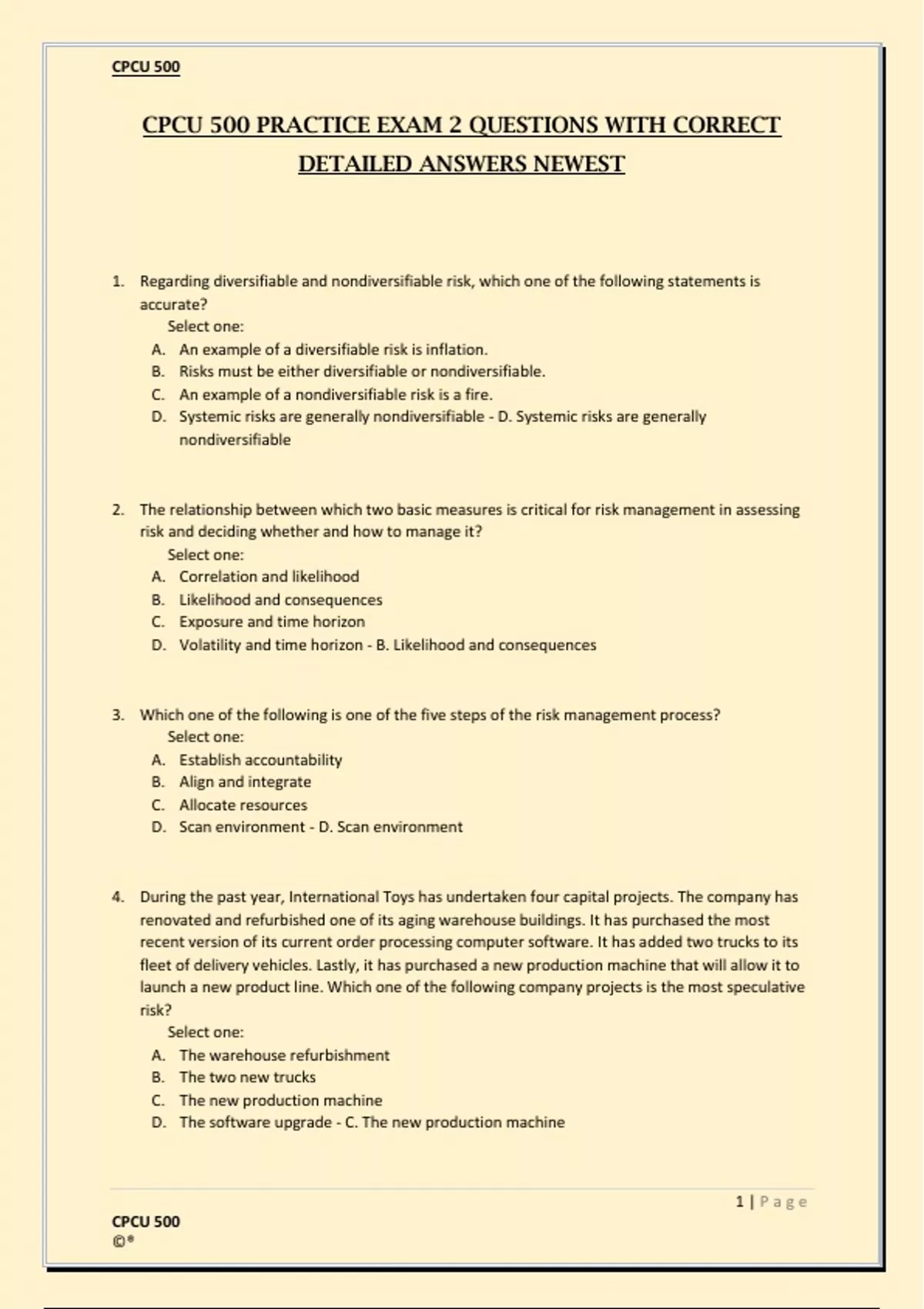 CPCU 500

CPCU 500 PRACTICE EXAM 2 QUESTIONS WITH CORRECT DETAILED ANSWERS NEWEST

1. Regarding diversifiable and nondiversifiable risk, which one of the following statements is accurate?
Select one:
A. An example of a diversifiable risk is inflation.
B. Risks must be either diversifiable or nondiversifiable.
C. An example of a nondiversifiable risk is a fire.
D. Systemic risks are generally nondiversifiable - D. Systemic risks are generally nondiversifiable

2. The relationship between which two basic measures is critical for risk management in assessing risk and deciding whether and how to manage it?
Select one:
A. Correlation and likelihood
B. Likelihood and consequences
C. Exposure and time horizon
D. Volatility and time horizon - B. Likelihood and consequences

3. Which one of the following is one of the five steps of the risk management process?
Select one:
A. Establish accountability
B. Align and integrate
C. Allocate resources
D. Scan environment - D. Scan environment

4. During the past year, International Toys has undertaken four capital projects. The company has renovated and refurbished one of its aging warehouse buildings. It has purchased the most recent version of its current order processing computer software. It has added two trucks to its fleet of delivery vehicles. Lastly, it has purchased a new production machine that will allow it to launch a new product line. Which one of the following company projects is the most speculative risk?
Select one:
A. The warehouse refurbishment
B. The two new trucks
C. The new production machine
D. The software upgrade - C. The new production machine

1 | Page

CPCU 500
©®